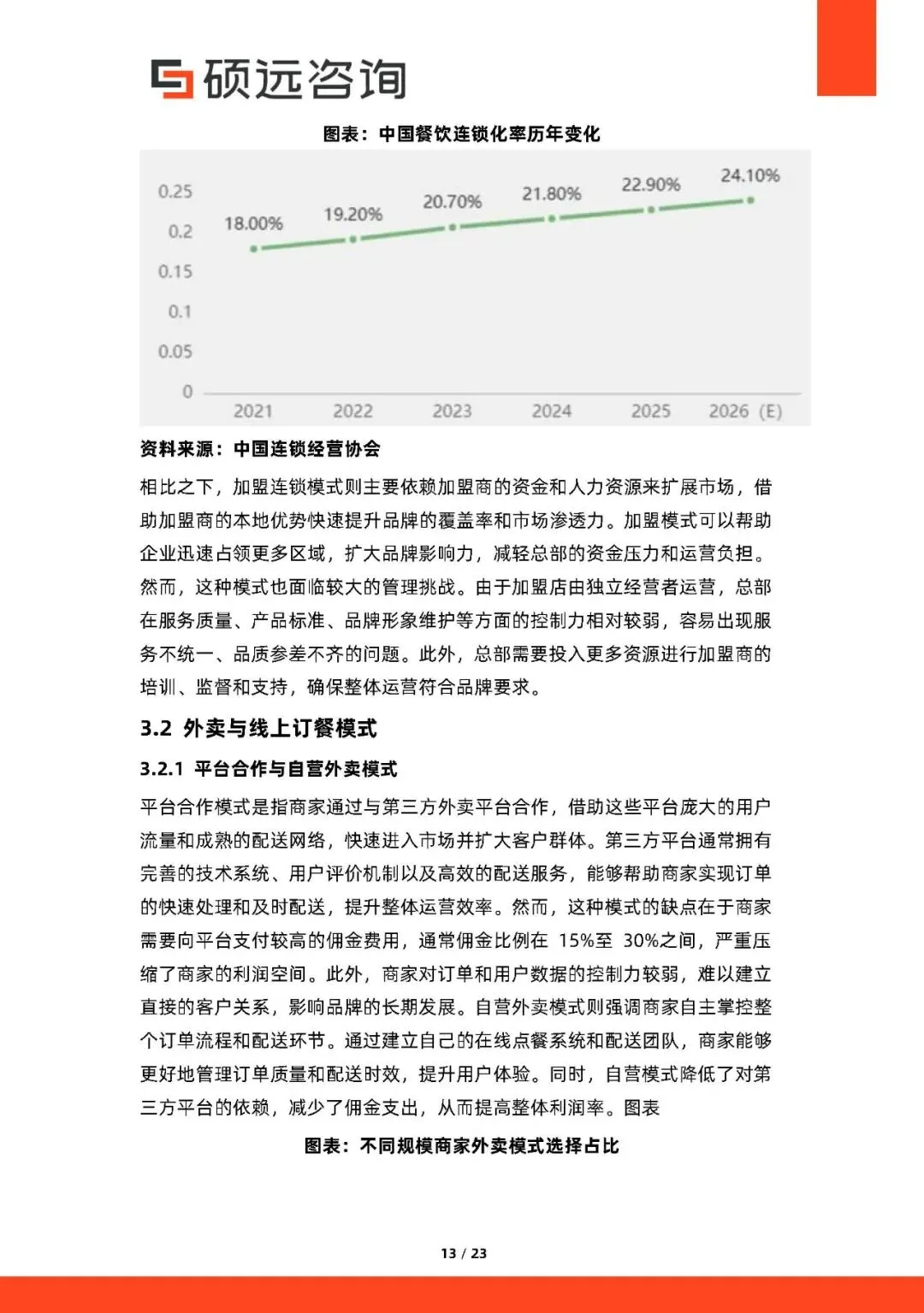 硕远咨询

图表：中国餐饮连锁化率历年变化

0.25
0.2
0.15
0.1
0.05
0

18.00%
19.20%
20.70%
21.80%
22.90%
24.10%

2021
2022
2023
2024
2025
2026（E）

资料来源：中国连锁经营协会

相比之下，加盟连锁模式则主要依赖加盟商的资金和人力资源来扩展市场，借助加盟商的本地优势快速提升品牌的覆盖率和市场渗透力。加盟模式可以帮助企业迅速占领更多区域，扩大品牌影响力，减轻总部的资金压力和运营负担。然而，这种模式也面临较大的管理挑战。由于加盟店由独立经营者运营，总部在服务质量、产品标准、品牌形象维护等方面的控制力相对较弱，容易出现服务不统一、品质参差不齐的问题。此外，总部需要投入更多资源进行加盟商的培训、监督和支持，确保整体运营符合品牌要求。

3.2 外卖与线上订餐模式

3.2.1 平台合作与自营外卖模式

平台合作模式是指商家通过与第三方外卖平台合作，借助这些平台庞大的用户流量和成熟的配送网络，快速进入市场并扩大客户群体。第三方平台通常拥有完善的技术系统、用户评价机制以及高效的配送服务，能够帮助商家实现订单的快速处理和及时配送，提升整体运营效率。然而，这种模式的缺点在于商家需要向平台支付较高的佣金费用，通常佣金比例在 15%至 30%之间，严重压缩了商家的利润空间。此外，商家对订单和用户数据的控制力较弱，难以建立直接的客户关系，影响品牌的长期发展。自营外卖模式则强调商家自主掌控整个订单流程和配送环节。通过建立自己的在线点餐系统和配送团队，商家能够更好地管理订单质量和配送时效，提升用户体验。同时，自营模式降低了对第三方平台的依赖，减少了佣金支出，从而提高整体利润率。图表

图表：不同规模商家外卖模式选择占比

13 / 23